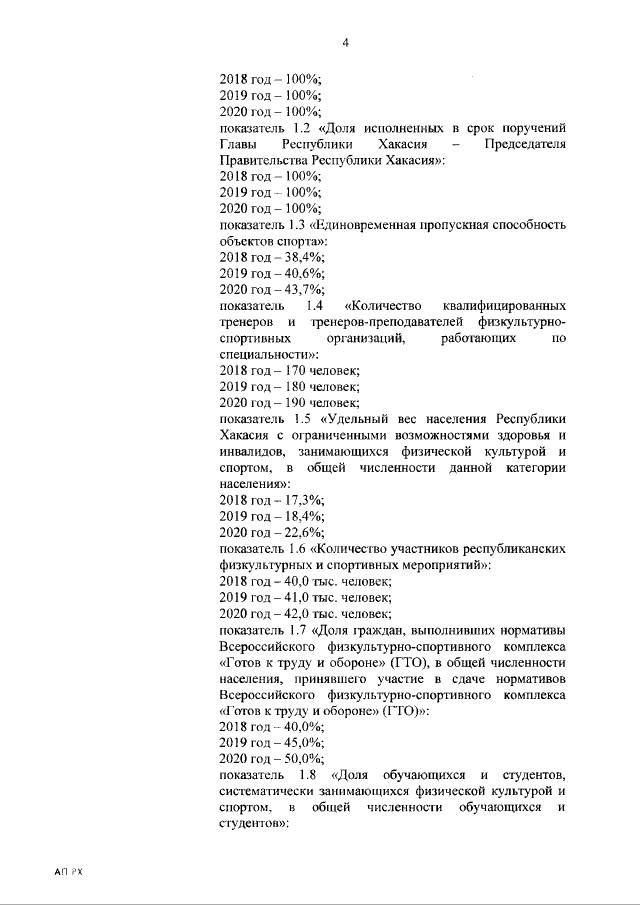 4

2018 год – 100%;
2019 год – 100%;
2020 год – 100%;
показатель 1.2 «Доля исполненных в срок поручений Главы Республики Хакасия – Председателя Правительства Республики Хакасия»:
2018 год – 100%;
2019 год – 100%;
2020 год – 100%;
показатель 1.3 «Единовременная пропускная способность объектов спорта»:
2018 год – 38,4%;
2019 год – 40,6%;
2020 год – 43,7%;
показатель 1.4 «Количество квалифицированных тренеров и тренеров-преподавателей физкультурно-спортивных организаций, работающих по специальности»:
2018 год – 170 человек;
2019 год – 180 человек;
2020 год – 190 человек;
показатель 1.5 «Удельный вес населения Республики Хакасия с ограниченными возможностями здоровья и инвалидов, занимающихся физической культурой и спортом, в общей численности данной категории населения»:
2018 год – 17,3%;
2019 год – 18,4%;
2020 год – 22,6%;
показатель 1.6 «Количество участников республиканских физкультурных и спортивных мероприятий»:
2018 год – 40,0 тыс. человек;
2019 год – 41,0 тыс. человек;
2020 год – 42,0 тыс. человек;
показатель 1.7 «Доля граждан, выполнивших нормативы Всероссийского физкультурно-спортивного комплекса «Готов к труду и обороне» (ГТО), в общей численности населения, принявшего участие в сдаче нормативов Всероссийского физкультурно-спортивного комплекса «Готов к труду и обороне» (ГТО)»:
2018 год – 40,0%;
2019 год – 45,0%;
2020 год – 50,0%;
показатель 1.8 «Доля обучающихся и студентов, систематически занимающихся физической культурой и спортом, в общей численности обучающихся и студентов»:

АП РХ